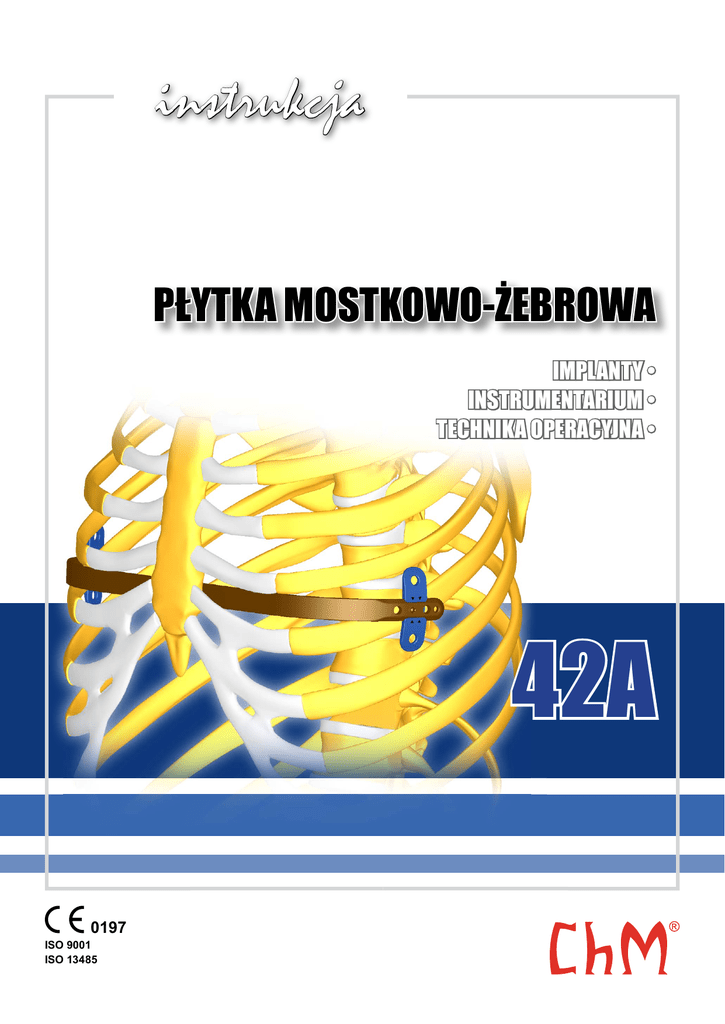 instrukcja

PŁYTKA MOSTKOWO-ŻEBROWA

IMPLANTY
INSTRUMENTARIUM
TECHNIKA OPERACYJNA

42A

CE 0197
ISO 9001
ISO 13485

ChM®